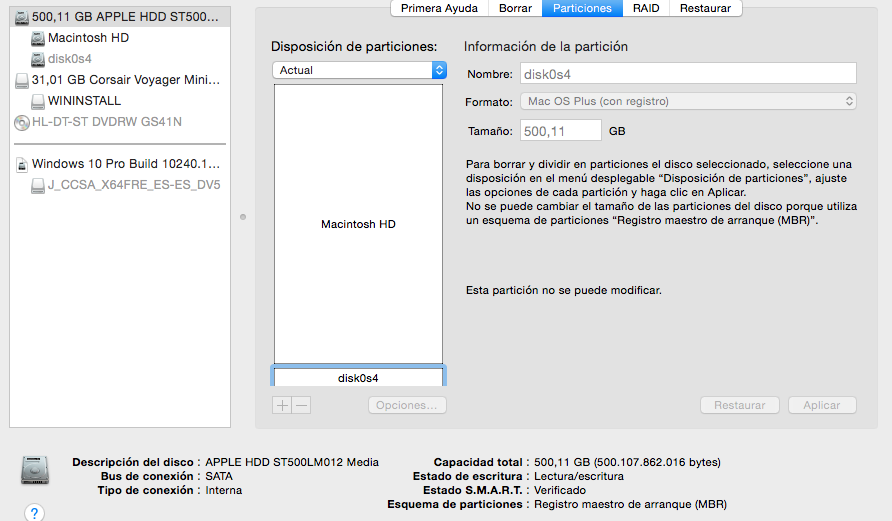 500,11 GB APPLE HDD ST500...
Macintosh HD
disk0s4
31,01 GB Corsair Voyager Mini...
WININSTALL
HL-DT-ST DVDRW GS41N
Windows 10 Pro Build 10240.1...
J_CCSA_X64FRE_ES-ES_DV5

Primera Ayuda
Borrar
Particiones
RAID
Restaurar

Disposición de particiones:
Actual
Macintosh HD
disk0s4
+ −
Opciones...

Información de la partición
Nombre: disk0s4
Formato: Mac OS Plus (con registro)
Tamaño: 500,11 GB

Para borrar y dividir en particiones el disco seleccionado, seleccione una disposición en el menú desplegable “Disposición de particiones”, ajuste las opciones de cada partición y haga clic en Aplicar.
No se puede cambiar el tamaño de las particiones del disco porque utiliza un esquema de particiones “Registro maestro de arranque (MBR)”.

Esta partición no se puede modificar.

Restaurar
Aplicar

Descripción del disco : APPLE HDD ST500LM012 Media
Bus de conexión : SATA
Tipo de conexión : Interna
Capacidad total : 500,11 GB (500.107.862.016 bytes)
Estado de escritura : Lectura/escritura
Estado S.M.A.R.T. : Verificado
Esquema de particiones : Registro maestro de arranque (MBR)
?